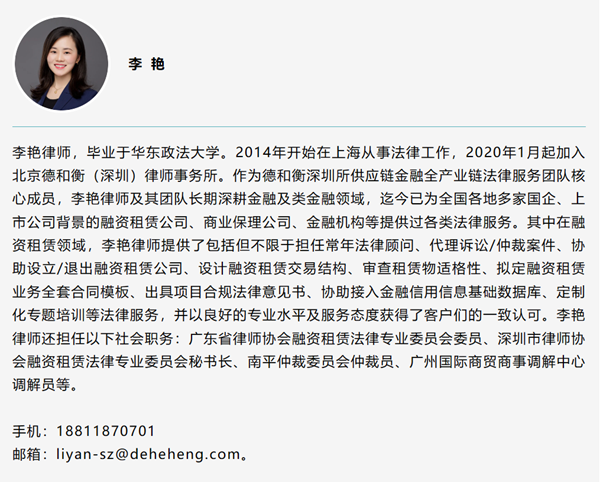 李 艳

李艳律师，毕业于华东政法大学。2014年开始在上海从事法律工作，2020年1月起加入北京德和衡（深圳）律师事务所。作为德和衡深圳所供应链金融全产业链法律服务团队核心成员，李艳律师及其团队长期深耕金融及类金融领域，迄今已为全国各地多家国企、上市公司背景的融资租赁公司、商业保理公司、金融机构等提供过各类法律服务。其中在融资租赁领域，李艳律师提供了包括但不限于担任常年法律顾问、代理诉讼/仲裁案件、协助设立/退出融资租赁公司、设计融资租赁交易结构、审查租赁物适格性、拟定融资租赁业务全套合同模板、出具项目合规法律意见书、协助接入金融信用信息基础数据库、定制化专题培训等法律服务，并以良好的专业水平及服务态度获得了客户们的一致认可。李艳律师还担任以下社会职务：广东省律师协会融资租赁法律专业委员会委员、深圳市律师协会融资租赁法律专业委员会秘书长、南平仲裁委员会仲裁员、广州国际商贸商事调解中心调解员等。

手机：18811870701
邮箱：liyan-sz@deheheng.com。